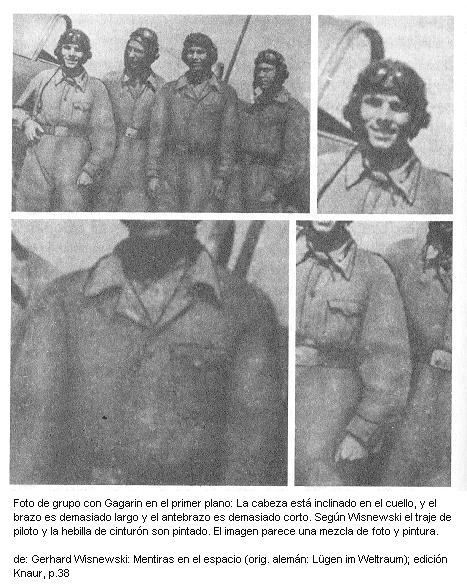 Foto de grupo con Gagarin en el primer plano: La cabeza está inclinado en el cuello, y el brazo es demasiado largo y el antebrazo es demasiado corto. Según Wisnewski el traje de piloto y la hebilla de cinturón son pintado. El imagen parece una mezcla de foto y pintura.

de: Gerhard Wisnewski: Mentiras en el espacio (orig. alemán: Lügen im Weltraum); edición Knaur, p.38